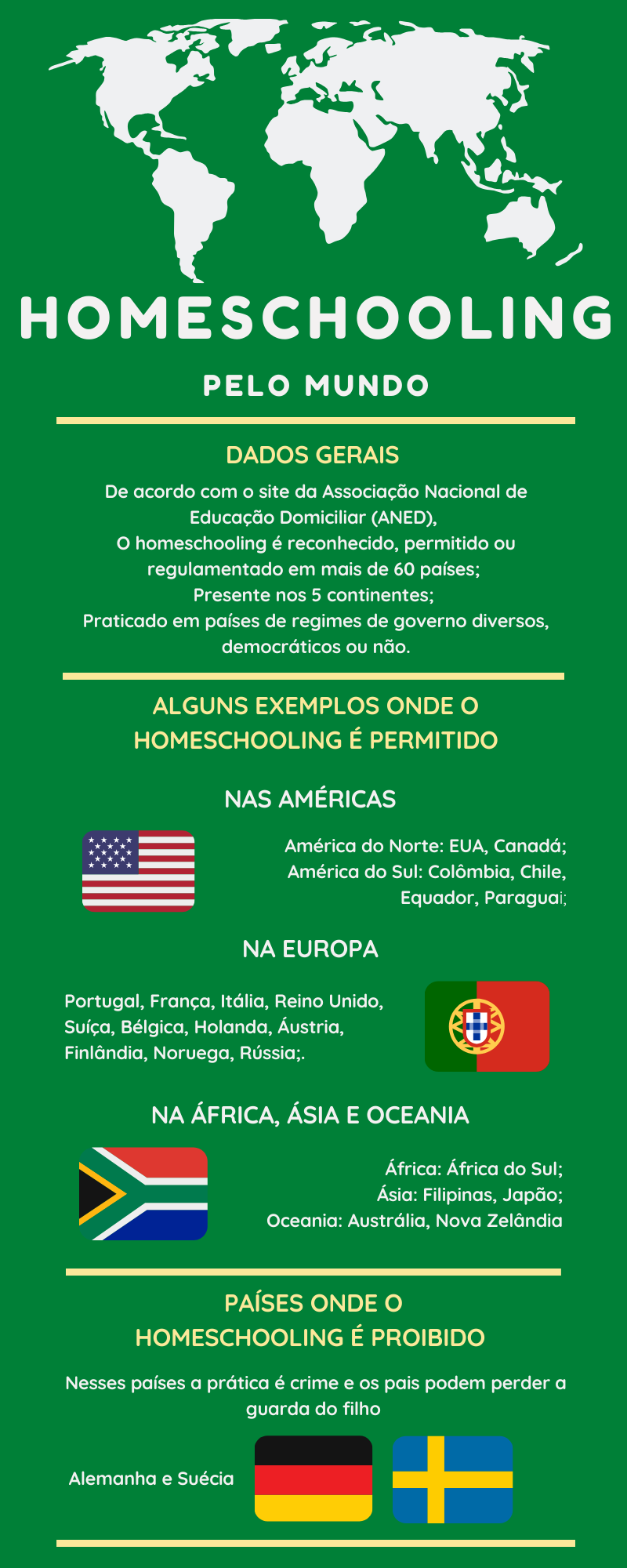 HOMESCHOOLING

PELO MUNDO

DADOS GERAIS

De acordo com o site da Associação Nacional de Educação Domiciliar (ANED),
O homeschooling é reconhecido, permitido ou regulamentado em mais de 60 países;
Presente nos 5 continentes;
Praticado em países de regimes de governo diversos, democráticos ou não.

ALGUNS EXEMPLOS ONDE O HOMESCHOOLING É PERMITIDO

NAS AMÉRICAS

América do Norte: EUA, Canadá;
América do Sul: Colômbia, Chile, Equador, Paraguai;

NA EUROPA

Portugal, França, Itália, Reino Unido, Suíça, Bélgica, Holanda, Áustria, Finlândia, Noruega, Rússia;.

NA ÁFRICA, ÁSIA E OCEANIA

África: África do Sul;
Ásia: Filipinas, Japão;
Oceania: Austrália, Nova Zelândia

PAÍSES ONDE O HOMESCHOOLING É PROIBIDO

Nesses países a prática é crime e os pais podem perder a guarda do filho

Alemanha e Suécia